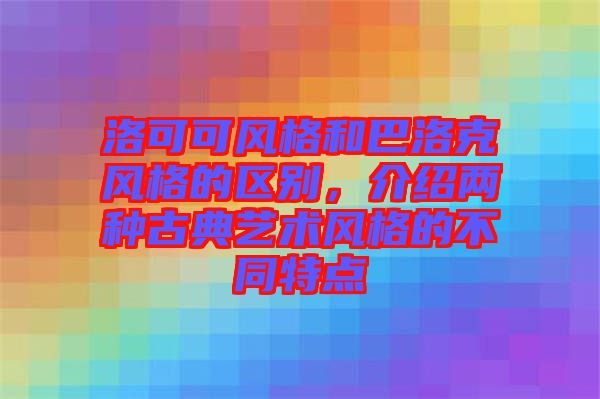 洛可可风格和巴洛克风格的区别，介绍两种古典艺术风格的不同特点